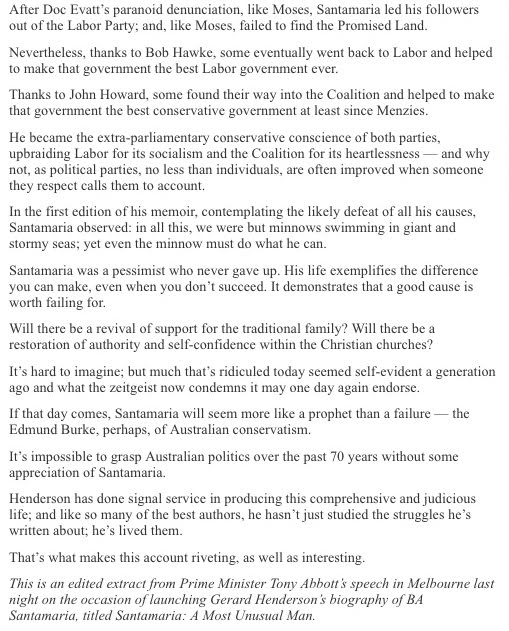 After Doc Evatt's paranoid denunciation, like Moses, Santamaria led his followers out of the Labor Party; and, like Moses, failed to find the Promised Land.

Nevertheless, thanks to Bob Hawke, some eventually went back to Labor and helped to make that government the best Labor government ever.

Thanks to John Howard, some found their way into the Coalition and helped to make that government the best conservative government at least since Menzies.

He became the extra-parliamentary conservative conscience of both parties, upbraiding Labor for its socialism and the Coalition for its heartlessness — and why not, as political parties, no less than individuals, are often improved when someone they respect calls them to account.

In the first edition of his memoir, contemplating the likely defeat of all his causes, Santamaria observed: in all this, we were but minnows swimming in giant and stormy seas; yet even the minnow must do what he can.

Santamaria was a pessimist who never gave up. His life exemplifies the difference you can make, even when you don't succeed. It demonstrates that a good cause is worth failing for.

Will there be a revival of support for the traditional family? Will there be a restoration of authority and self-confidence within the Christian churches?

It's hard to imagine; but much that's ridiculed today seemed self-evident a generation ago and what the zeitgeist now condemns it may one day again endorse.

If that day comes, Santamaria will seem more like a prophet than a failure — the Edmund Burke, perhaps, of Australian conservatism.

It's impossible to grasp Australian politics over the past 70 years without some appreciation of Santamaria.

Henderson has done signal service in producing this comprehensive and judicious life; and like so many of the best authors, he hasn't just studied the struggles he's written about; he's lived them.

That's what makes this account riveting, as well as interesting.

This is an edited extract from Prime Minister Tony Abbott's speech in Melbourne last night on the occasion of launching Gerard Henderson's biography of BA Santamaria, titled Santamaria: A Most Unusual Man.